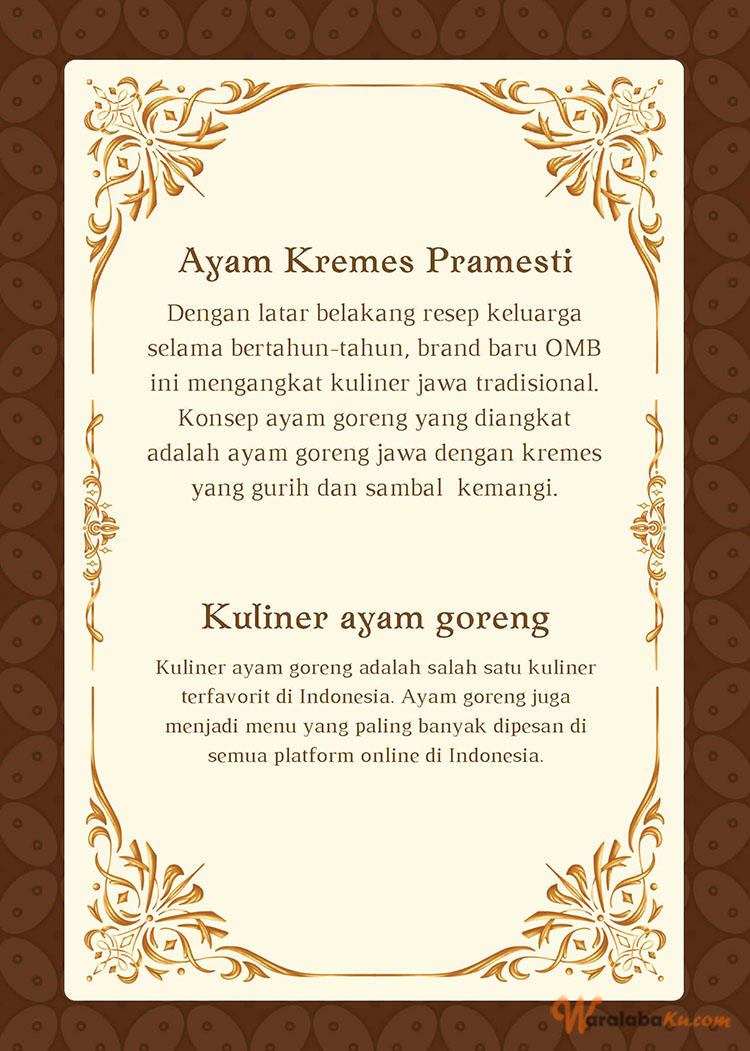 Ayam Kremes Pramesti

Dengan latar belakang resep keluarga selama bertahun-tahun, brand baru OMB ini mengangkat kuliner jawa tradisional. Konsep ayam goreng yang diangkat adalah ayam goreng jawa dengan kremes yang gurih dan sambal kemangi.

Kuliner ayam goreng

Kuliner ayam goreng adalah salah satu kuliner terfavorit di Indonesia. Ayam goreng juga menjadi menu yang paling banyak dipesan di semua platform online di Indonesia.

WaralabaKu.com